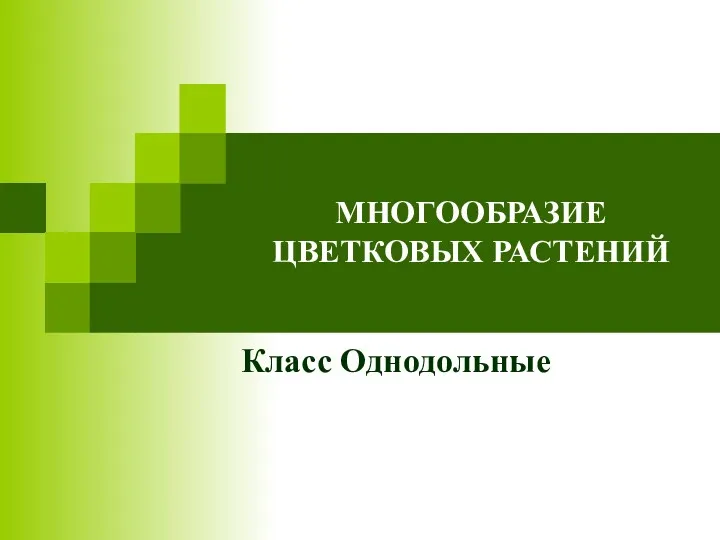 МНОГООБРАЗИЕ ЦВЕТКОВЫХ РАСТЕНИЙ

Класс Однодольные